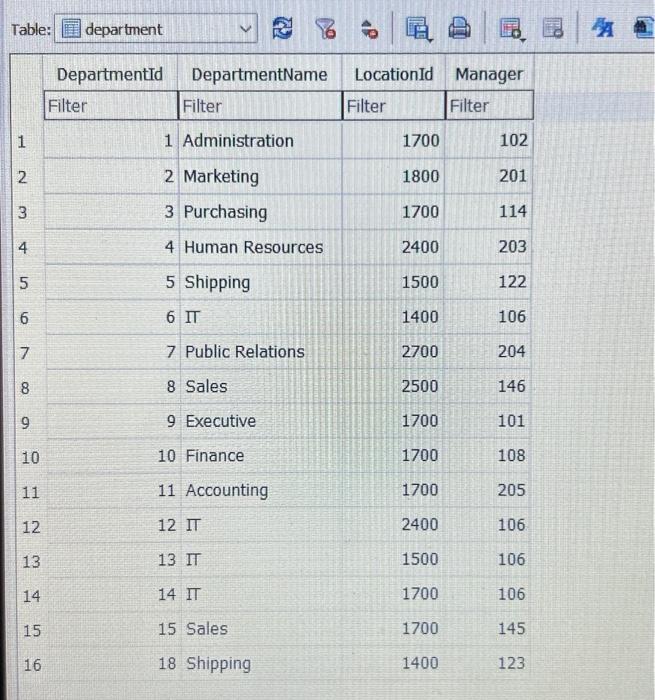 Table: department

|  | DepartmentId | DepartmentName | LocationId | Manager |
|---|---|---|---|---|
|  | Filter | Filter | Filter | Filter |
| 1 | 1 | Administration | 1700 | 102 |
| 2 | 2 | Marketing | 1800 | 201 |
| 3 | 3 | Purchasing | 1700 | 114 |
| 4 | 4 | Human Resources | 2400 | 203 |
| 5 | 5 | Shipping | 1500 | 122 |
| 6 | 6 | IT | 1400 | 106 |
| 7 | 7 | Public Relations | 2700 | 204 |
| 8 | 8 | Sales | 2500 | 146 |
| 9 | 9 | Executive | 1700 | 101 |
| 10 | 10 | Finance | 1700 | 108 |
| 11 | 11 | Accounting | 1700 | 205 |
| 12 | 12 | IT | 2400 | 106 |
| 13 | 13 | IT | 1500 | 106 |
| 14 | 14 | IT | 1700 | 106 |
| 15 | 15 | Sales | 1700 | 145 |
| 16 | 18 | Shipping | 1400 | 123 |